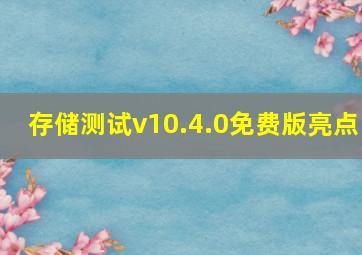 存储测试v10.4.0免费版亮点